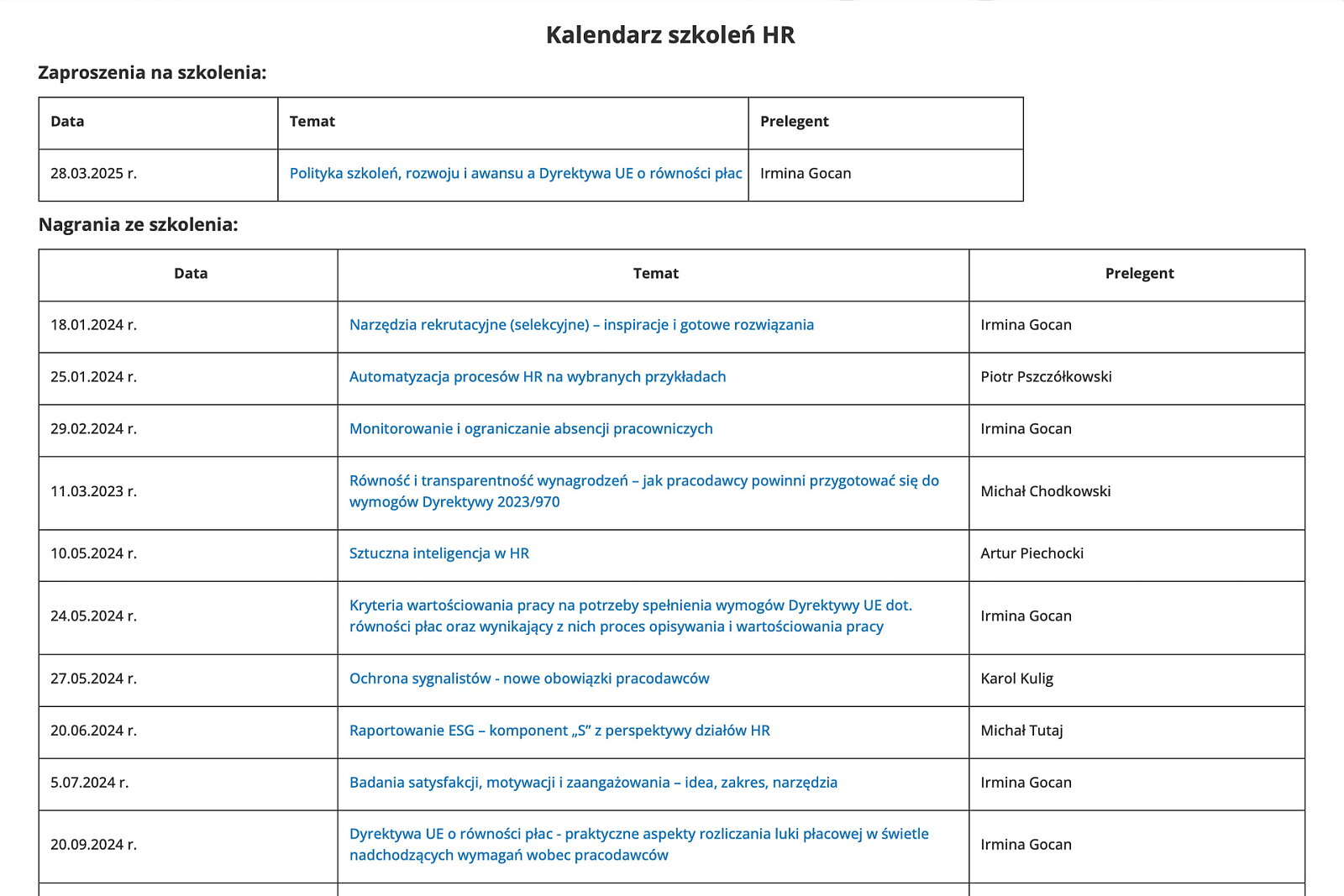 Kalendarz szkoleń HR

Zaproszenia na szkolenia:

| Data | Temat | Prelegent |
|---|---|---|
| 28.03.2025 r. | Polityka szkoleń, rozwoju i awansu a Dyrektywa UE o równości płac | Irmina Gocan |

Nagrania ze szkolenia:

| Data | Temat | Prelegent |
|---|---|---|
| 18.01.2024 r. | Narzędzia rekrutacyjne (selekcyjne) – inspiracje i gotowe rozwiązania | Irmina Gocan |
| 25.01.2024 r. | Automatyzacja procesów HR na wybranych przykładach | Piotr Pszczółkowski |
| 29.02.2024 r. | Monitorowanie i ograniczanie absencji pracowniczych | Irmina Gocan |
| 11.03.2023 r. | Równość i transparentność wynagrodzeń – jak pracodawcy powinni przygotować się do wymogów Dyrektywy 2023/970 | Michał Chodkowski |
| 10.05.2024 r. | Sztuczna inteligencja w HR | Artur Piechocki |
| 24.05.2024 r. | Kryteria wartościowania pracy na potrzeby spełnienia wymogów Dyrektywy UE dot. równości płac oraz wynikający z nich proces opisywania i wartościowania pracy | Irmina Gocan |
| 27.05.2024 r. | Ochrona sygnalistów - nowe obowiązki pracodawców | Karol Kulig |
| 20.06.2024 r. | Raportowanie ESG – komponent „S” z perspektywy działów HR | Michał Tutaj |
| 5.07.2024 r. | Badania satysfakcji, motywacji i zaangażowania – idea, zakres, narzędzia | Irmina Gocan |
| 20.09.2024 r. | Dyrektywa UE o równości płac - praktyczne aspekty rozliczania luki płacowej w świetle nadchodzących wymagań wobec pracodawców | Irmina Gocan |